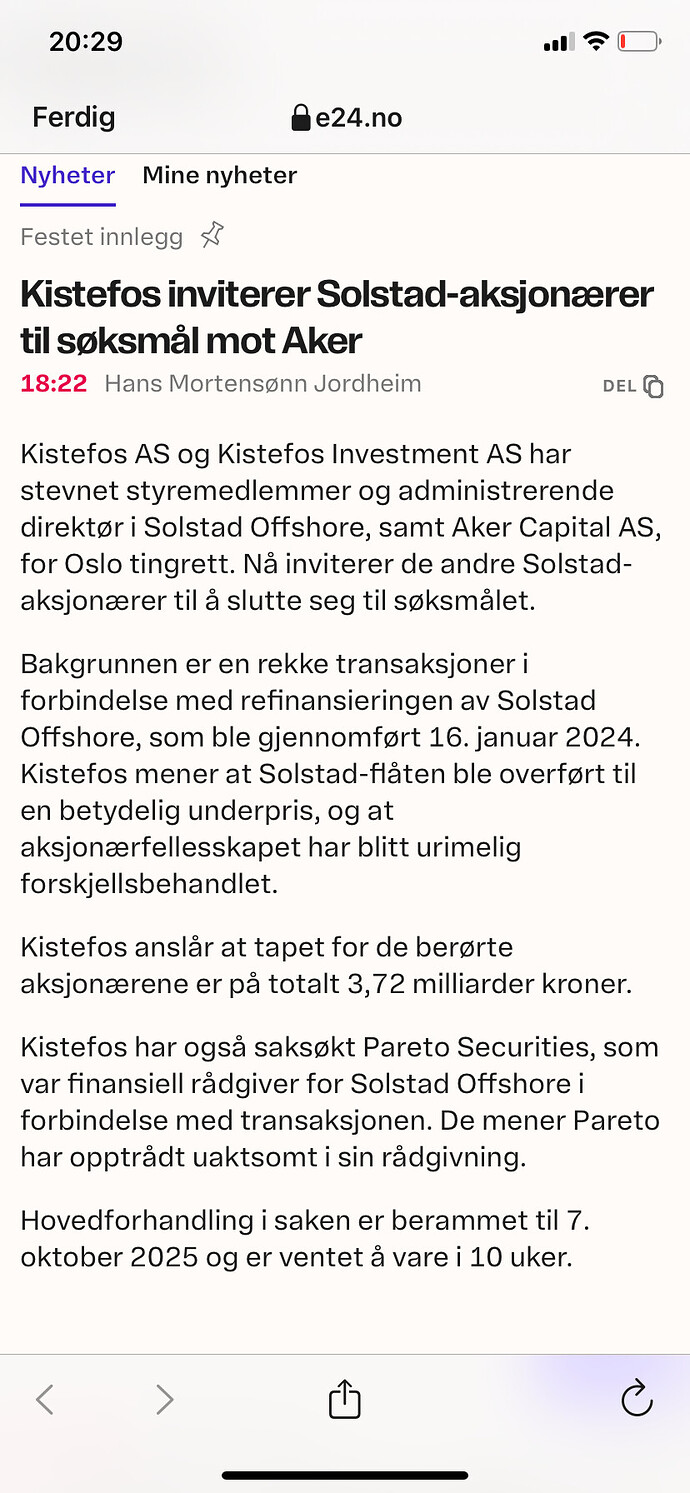 20:29

Ferdig e24.no

Nyheter Mine nyheter

Festet innlegg

Kistefos inviterer Solstad-aksjonærer til søksmål mot Aker

18:22 Hans Mortensønn Jordheim DEL

Kistefos AS og Kistefos Investment AS har stevnet styremedlemmer og administrerende direktør i Solstad Offshore, samt Aker Capital AS, for Oslo tingrett. Nå inviterer de andre Solstad-aksjonærer til å slutte seg til søksmålet.

Bakgrunnen er en rekke transaksjoner i forbindelse med refinansieringen av Solstad Offshore, som ble gjennomført 16. januar 2024. Kistefos mener at Solstad-flåten ble overført til en betydelig underpris, og at aksjonærfellesskapet har blitt urimelig forskjellsbehandlet.

Kistefos anslår at tapet for de berørte aksjonærene er på totalt 3,72 milliarder kroner.

Kistefos har også saksøkt Pareto Securities, som var finansiell rådgiver for Solstad Offshore i forbindelse med transaksjonen. De mener Pareto har opptrådt uaktsomt i sin rådgivning.

Hovedforhandling i saken er berammet til 7. oktober 2025 og er ventet å vare i 10 uker.